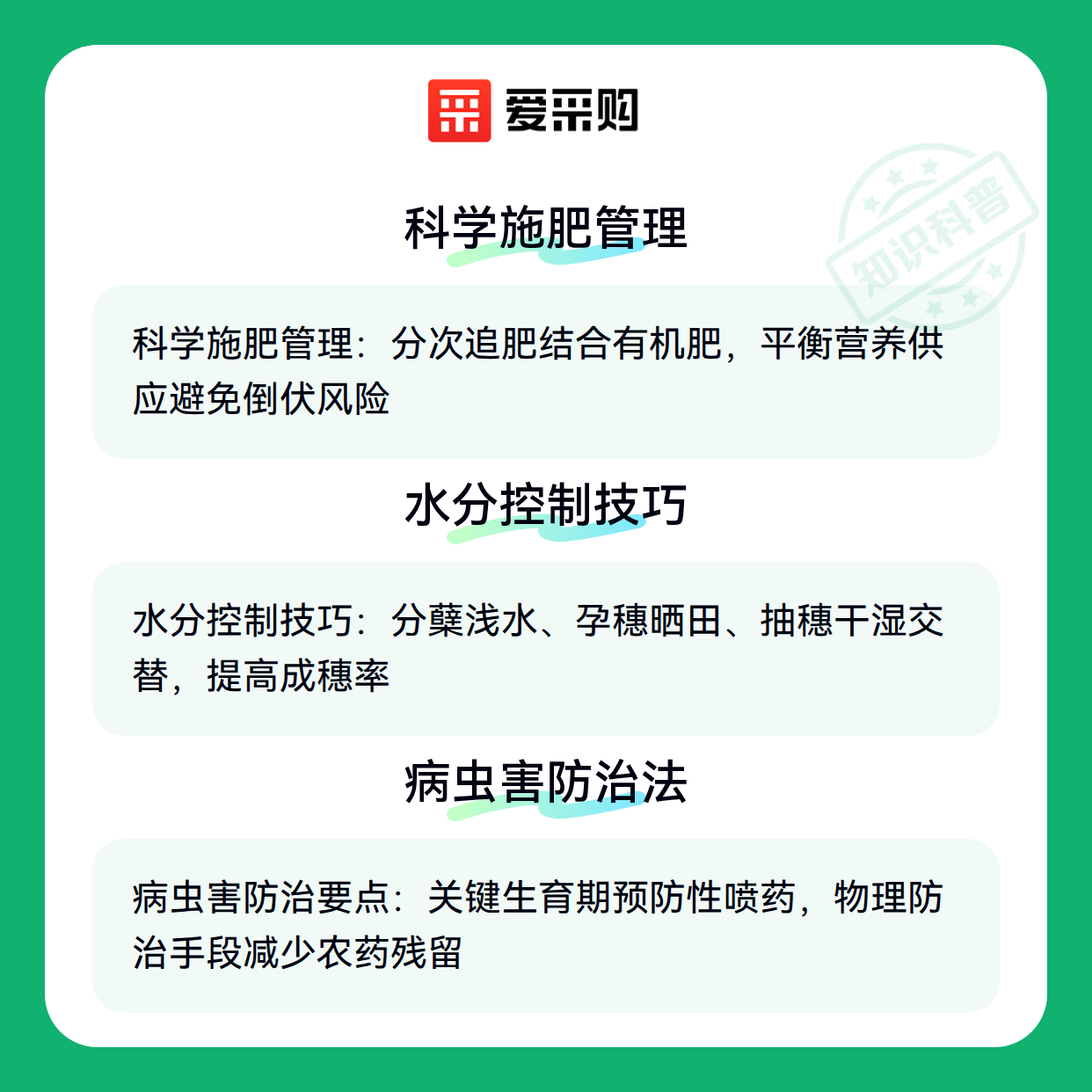 爱采购

科学施肥管理

科学施肥管理：分次追肥结合有机肥，平衡营养供应避免倒伏风险

水分控制技巧

水分控制技巧：分蘖浅水、孕穗晒田、抽穗干湿交替，提高成穗率

病虫害防治法

病虫害防治要点：关键生育期预防性喷药，物理防治手段减少农药残留

知识科普